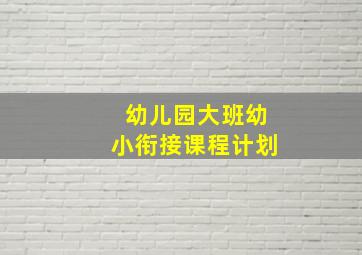 幼儿园大班幼小衔接课程计划